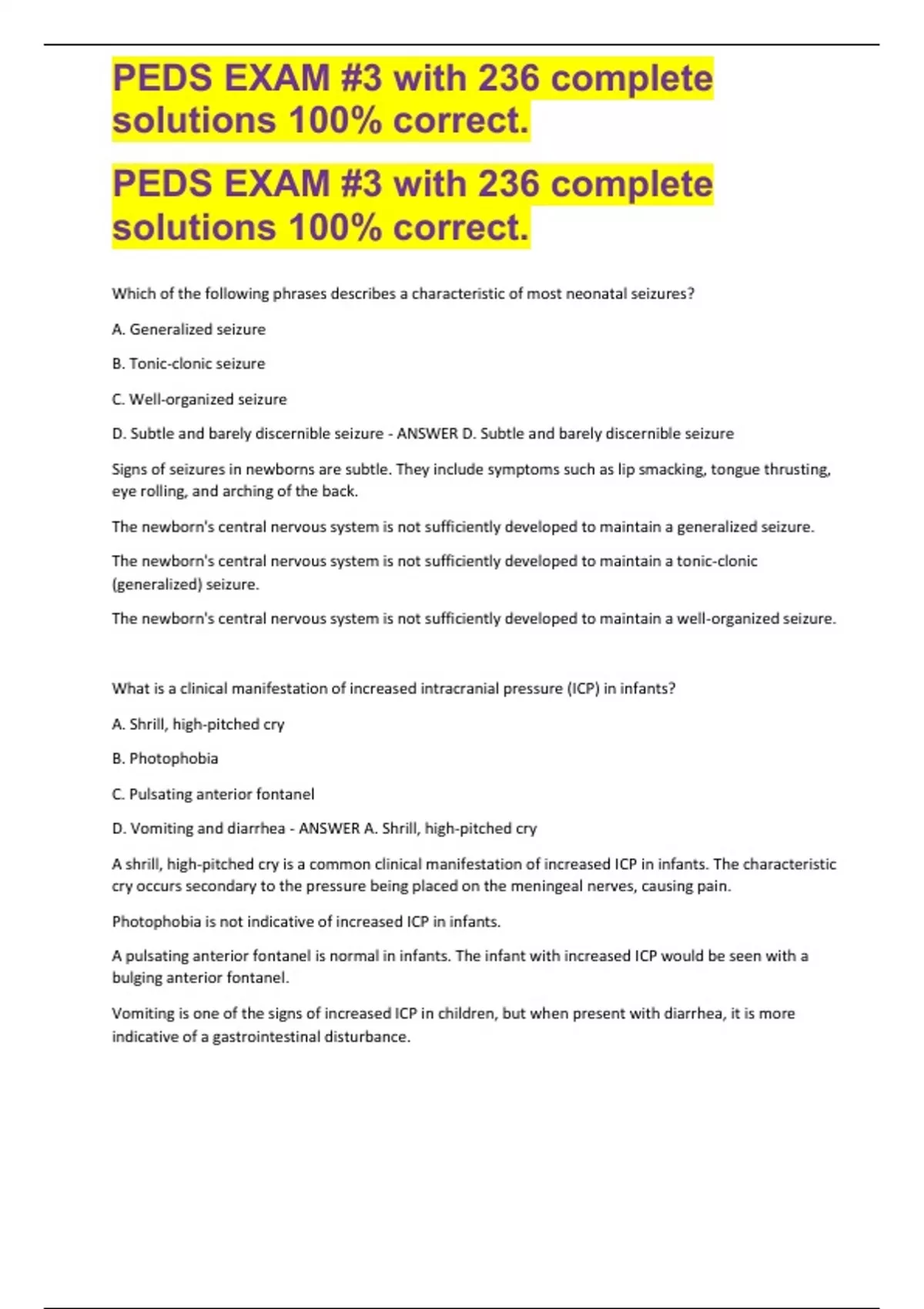 PEDS EXAM #3 with 236 complete solutions 100% correct.

PEDS EXAM #3 with 236 complete solutions 100% correct.

Which of the following phrases describes a characteristic of most neonatal seizures?

A. Generalized seizure

B. Tonic-clonic seizure

C. Well-organized seizure

D. Subtle and barely discernible seizure - ANSWER D. Subtle and barely discernible seizure

Signs of seizures in newborns are subtle. They include symptoms such as lip smacking, tongue thrusting, eye rolling, and arching of the back.

The newborn's central nervous system is not sufficiently developed to maintain a generalized seizure.

The newborn's central nervous system is not sufficiently developed to maintain a tonic-clonic (generalized) seizure.

The newborn's central nervous system is not sufficiently developed to maintain a well-organized seizure.

What is a clinical manifestation of increased intracranial pressure (ICP) in infants?

A. Shrill, high-pitched cry

B. Photophobia

C. Pulsating anterior fontanel

D. Vomiting and diarrhea - ANSWER A. Shrill, high-pitched cry

A shrill, high-pitched cry is a common clinical manifestation of increased ICP in infants. The characteristic cry occurs secondary to the pressure being placed on the meningeal nerves, causing pain.

Photophobia is not indicative of increased ICP in infants.

A pulsating anterior fontanel is normal in infants. The infant with increased ICP would be seen with a bulging anterior fontanel.

Vomiting is one of the signs of increased ICP in children, but when present with diarrhea, it is more indicative of a gastrointestinal disturbance.